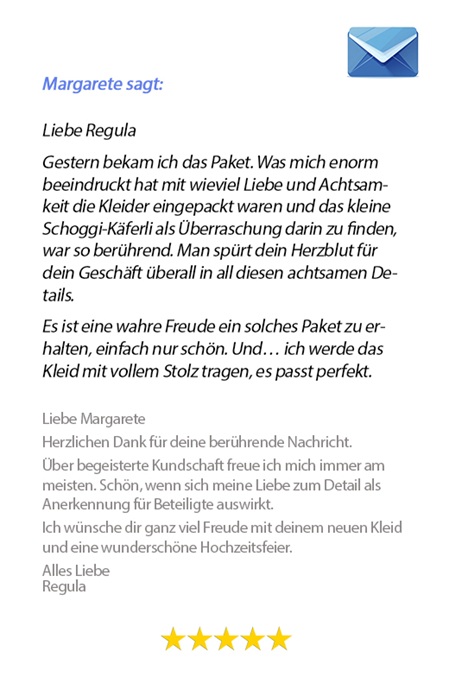 Margarete sagt:

Liebe Regula

Gestern bekam ich das Paket. Was mich enorm beeindruckt hat mit wieviel Liebe und Achtsamkeit die Kleider eingepackt waren und das kleine Schoggi-Käferli als Überraschung darin zu finden, war so berührend. Man spürt dein Herzblut für dein Geschäft überall in all diesen achtsamen Details.

Es ist eine wahre Freude ein solches Paket zu erhalten, einfach nur schön. Und… ich werde das Kleid mit vollem Stolz tragen, es passt perfekt.

Liebe Margarete

Herzlichen Dank für deine berührende Nachricht.

Über begeisterte Kundschaft freue ich mich immer am meisten. Schön, wenn sich meine Liebe zum Detail als Anerkennung für Beteiligte auswirkt.

Ich wünsche dir ganz viel Freude mit deinem neuen Kleid und eine wunderschöne Hochzeitsfeier.

Alles Liebe
Regula